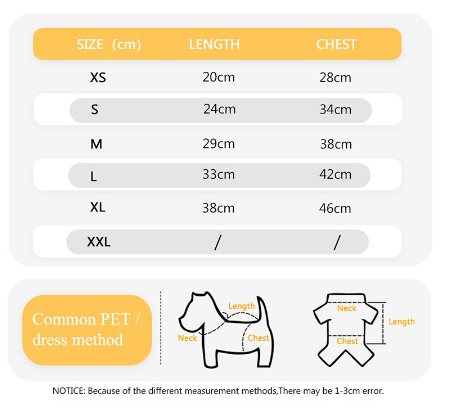 | SIZE (cm) | LENGTH | CHEST |
|---|---|---|
| XS | 20cm | 28cm |
| S | 24cm | 34cm |
| M | 29cm | 38cm |
| L | 33cm | 42cm |
| XL | 38cm | 46cm |
| XXL | / | / |

Common PET / dress method

Length
Neck
Chest

Neck
Length
Chest

NOTICE: Because of the different measurement methods,There may be 1-3cm error.